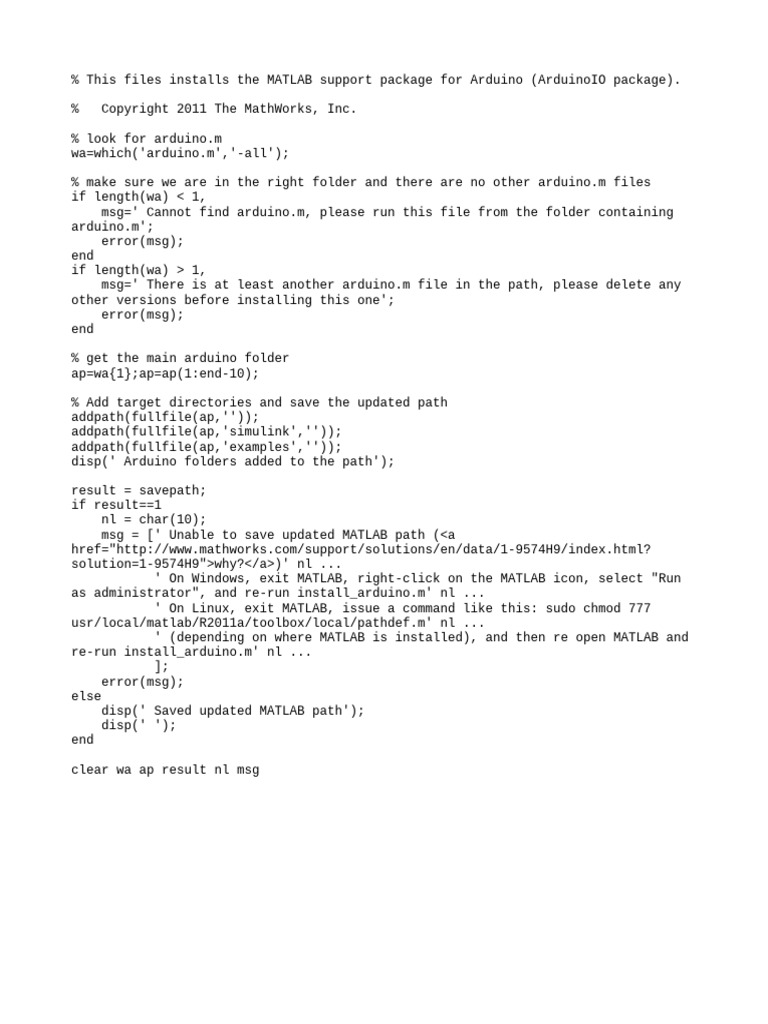 % This files installs the MATLAB support package for Arduino (ArduinoIO package).

%   Copyright 2011 The MathWorks, Inc.

% look for arduino.m
wa=which('arduino.m','-all');

% make sure we are in the right folder and there are no other arduino.m files
if length(wa) < 1,
    msg=' Cannot find arduino.m, please run this file from the folder containing arduino.m';
    error(msg);
end
if length(wa) > 1,
    msg=' There is at least another arduino.m file in the path, please delete any other versions before installing this one';
    error(msg);
end

% get the main arduino folder
ap=wa{1};ap=ap(1:end-10);

% Add target directories and save the updated path
addpath(fullfile(ap,''));
addpath(fullfile(ap,'simulink',''));
addpath(fullfile(ap,'examples',''));
disp(' Arduino folders added to the path');

result = savepath;
if result==1
    nl = char(10);
    msg = [' Unable to save updated MATLAB path (<a href="http://www.mathworks.com/support/solutions/en/data/1-9574H9/index.html?solution=1-9574H9">why?</a>)' nl ...
           ' On Windows, exit MATLAB, right-click on the MATLAB icon, select "Run as administrator", and re-run install_arduino.m' nl ...
           ' On Linux, exit MATLAB, issue a command like this: sudo chmod 777 usr/local/matlab/R2011a/toolbox/local/pathdef.m' nl ...
           ' (depending on where MATLAB is installed), and then re open MATLAB and re-run install_arduino.m' nl ...
           ];
    error(msg);
else
    disp(' Saved updated MATLAB path');
    disp(' ');
end

clear wa ap result nl msg